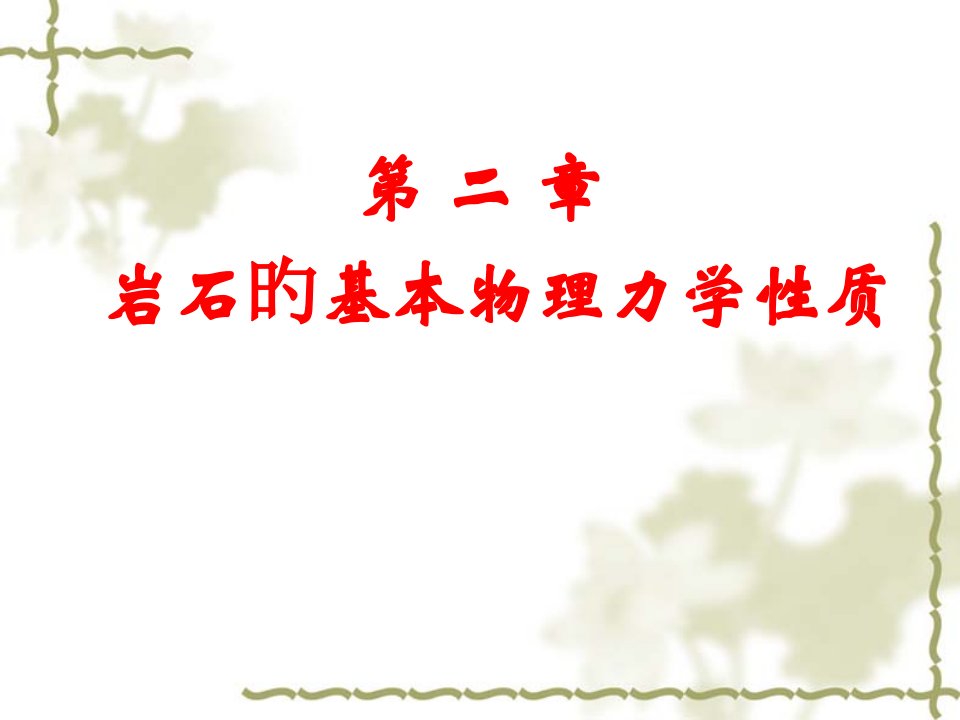 第 二 章

岩石旳基本物理力学性质